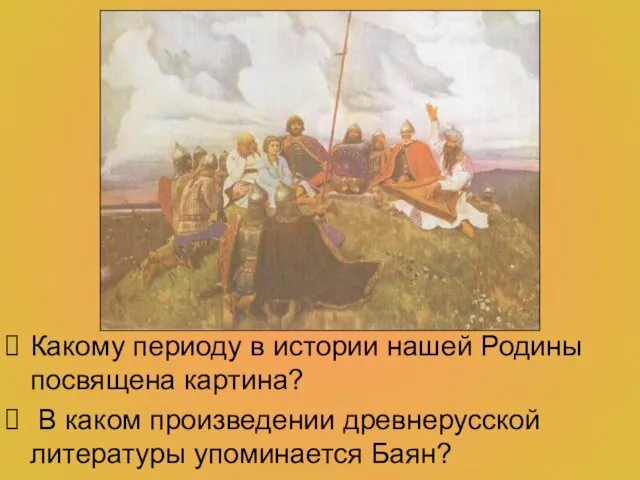 Какому периоду в истории нашей Родины посвящена картина?

В каком произведении древнерусской литературы упоминается Баян?